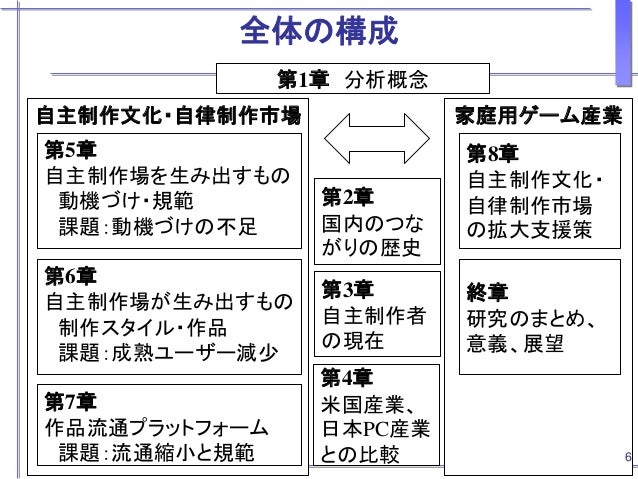 全体の構成

第1章　分析概念

自主制作文化・自律制作市場

第5章
自主制作場を生み出すもの
動機づけ・規範
課題：動機づけの不足

第6章
自主制作場が生み出すもの
制作スタイル・作品
課題：成熟ユーザー減少

第7章
作品流通プラットフォーム
課題：流通縮小と規範

第2章
国内のつながりの歴史

第3章
自主制作者の現在

第4章
米国産業、日本PC産業との比較

家庭用ゲーム産業

第8章
自主制作文化・自律制作市場の拡大支援策

終章
研究のまとめ、意義、展望

6